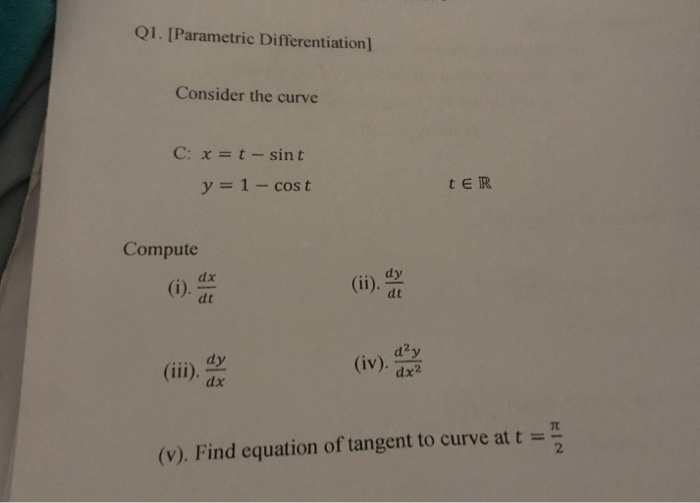 Q1. [Parametric Differentiation]

Consider the curve

C: $x = t - \sin t$

$y = 1 - \cos t$ $t \in \mathbb{R}$

Compute

(i). $\frac{dx}{dt}$ (ii). $\frac{dy}{dt}$

(iii). $\frac{dy}{dx}$ (iv). $\frac{d^2y}{dx^2}$

(v). Find equation of tangent to curve at $t = \frac{\pi}{2}$